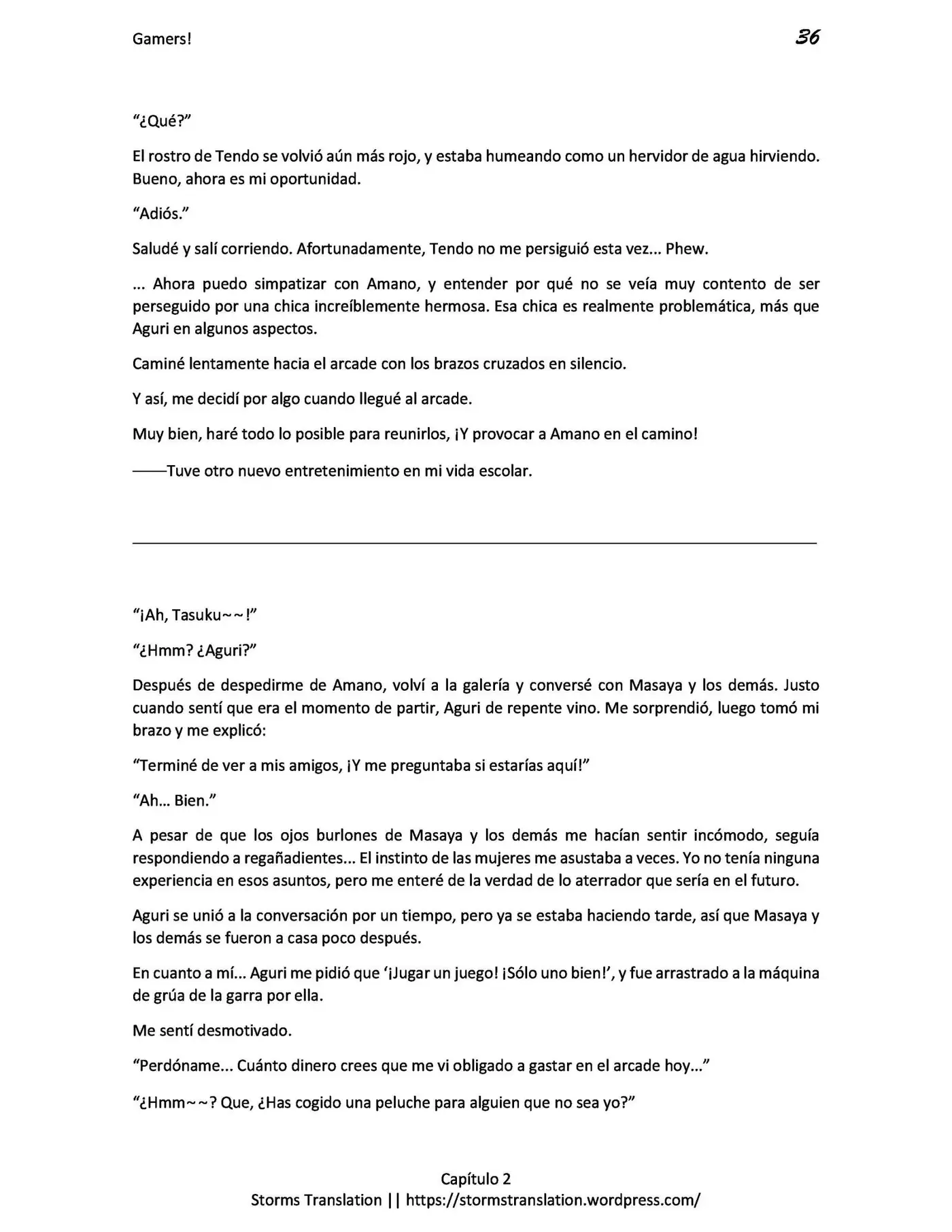 Gamers!

36

“¿Qué?”

El rostro de Tendo se volvió aún más rojo, y estaba humeando como un hervidor de agua hirviendo. Bueno, ahora es mi oportunidad.

“Adiós.”

Saludé y salí corriendo. Afortunadamente, Tendo no me persiguió esta vez... Phew.

... Ahora puedo simpatizar con Amano, y entender por qué no se veía muy contento de ser perseguido por una chica increíblemente hermosa. Esa chica es realmente problemática, más que Aguri en algunos aspectos.

Caminé lentamente hacia el arcade con los brazos cruzados en silencio.

Y así, me decidí por algo cuando llegué al arcade.

Muy bien, haré todo lo posible para reunirlos, ¡Y provocar a Amano en el camino!

——Tuve otro nuevo entretenimiento en mi vida escolar.

“¡Ah, Tasuku~~!”

“¿Hmm? ¿Aguri?”

Después de despedirme de Amano, volví a la galería y conversé con Masaya y los demás. Justo cuando sentí que era el momento de partir, Aguri de repente vino. Me sorprendió, luego tomó mi brazo y me explicó:

“Terminé de ver a mis amigos, ¡Y me preguntaba si estarías aquí!”

“Ah... Bien.”

A pesar de que los ojos burlones de Masaya y los demás me hacían sentir incómodo, seguía respondiendo a regañadientes... El instinto de las mujeres me asustaba a veces. Yo no tenía ninguna experiencia en esos asuntos, pero me enteré de la verdad de lo aterrador que sería en el futuro.

Aguri se unió a la conversación por un tiempo, pero ya se estaba haciendo tarde, así que Masaya y los demás se fueron a casa poco después.

En cuanto a mí... Aguri me pidió que ‘¡Jugar un juego! ¡Sólo uno bien!’, y fue arrastrado a la máquina de grúa de la garra por ella.

Me sentí desmotivado.

“Perdóname... Cuánto dinero crees que me vi obligado a gastar en el arcade hoy...”

“¿Hmm~~? Que, ¿Has cogido una peluche para alguien que no sea yo?”

Capítulo 2
Storms Translation || https://stormstranslation.wordpress.com/